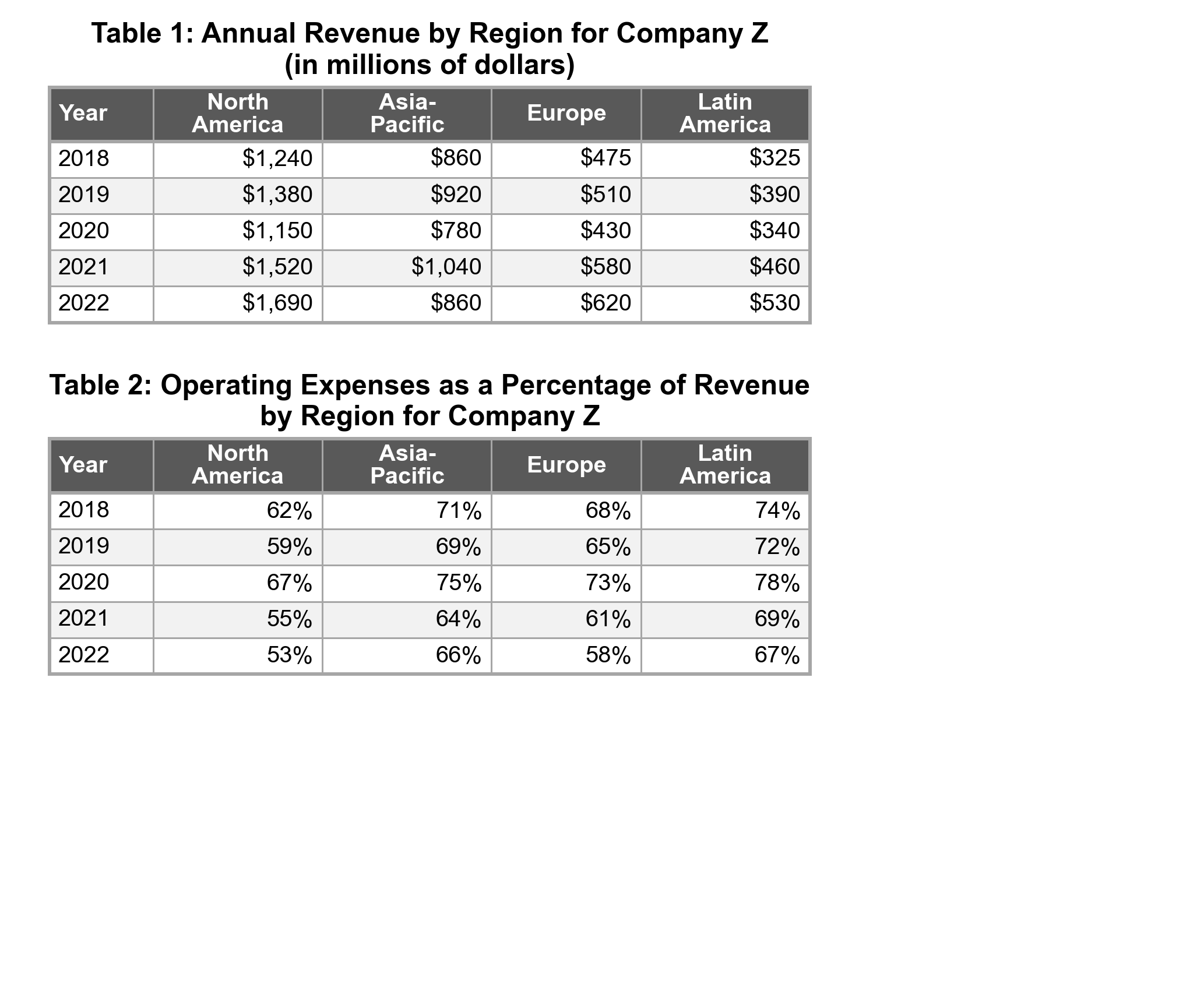 Table 1: Annual Revenue by Region for Company Z
(in millions of dollars)

| Year | North America | Asia-Pacific | Europe | Latin America |
|---|---|---|---|---|
| 2018 | \$1,240 | \$860 | \$475 | \$325 |
| 2019 | \$1,380 | \$920 | \$510 | \$390 |
| 2020 | \$1,150 | \$780 | \$430 | \$340 |
| 2021 | \$1,520 | \$1,040 | \$580 | \$460 |
| 2022 | \$1,690 | \$860 | \$620 | \$530 |

Table 2: Operating Expenses as a Percentage of Revenue by Region for Company Z

| Year | North America | Asia-Pacific | Europe | Latin America |
|---|---|---|---|---|
| 2018 | 62% | 71% | 68% | 74% |
| 2019 | 59% | 69% | 65% | 72% |
| 2020 | 67% | 75% | 73% | 78% |
| 2021 | 55% | 64% | 61% | 69% |
| 2022 | 53% | 66% | 58% | 67% |